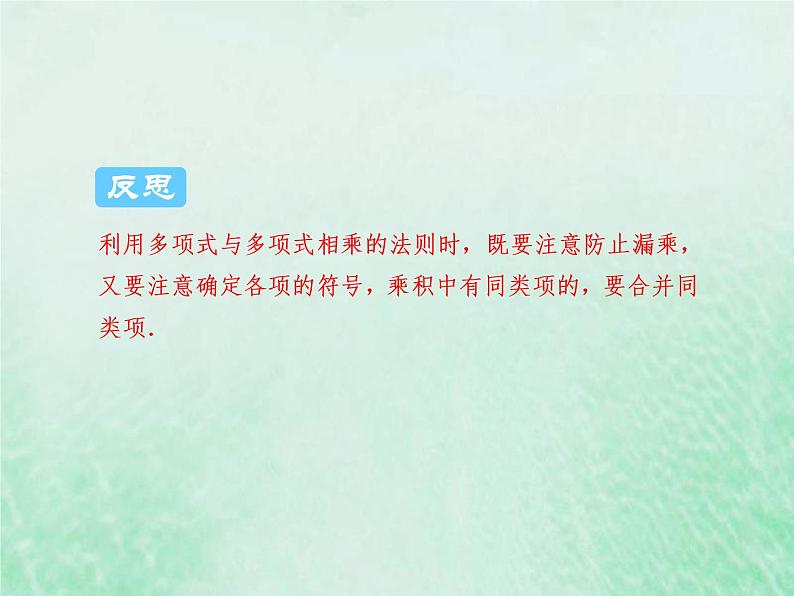 反思

利用多项式与多项式相乘的法则时，既要注意防止漏乘，又要注意确定各项的符号，乘积中有同类项的，要合并同类项.